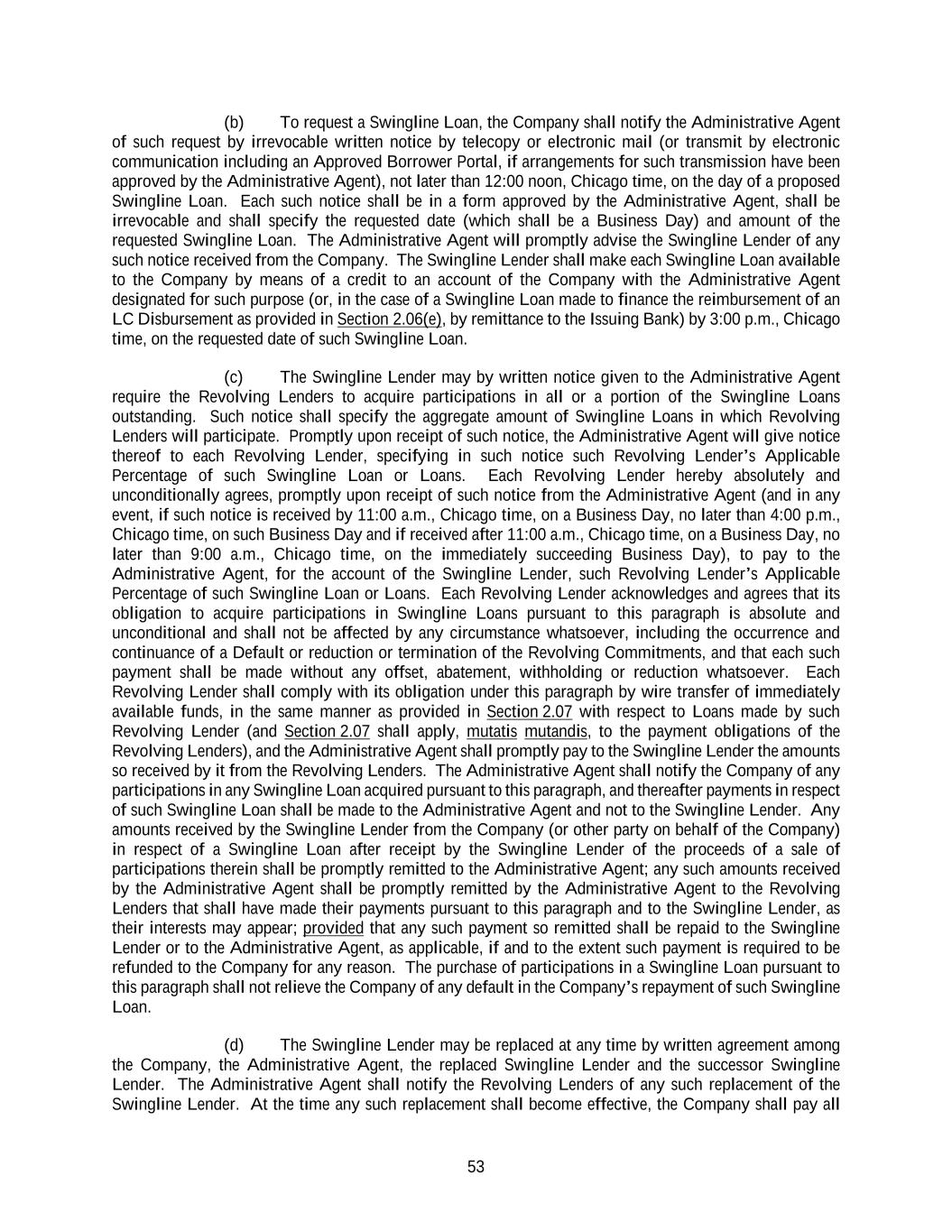 (b) To request a Swingline Loan, the Company shall notify the Administrative Agent of such request by irrevocable written notice by telecopy or electronic mail (or transmit by electronic communication including an Approved Borrower Portal, if arrangements for such transmission have been approved by the Administrative Agent), not later than 12:00 noon, Chicago time, on the day of a proposed Swingline Loan. Each such notice shall be in a form approved by the Administrative Agent, shall be irrevocable and shall specify the requested date (which shall be a Business Day) and amount of the requested Swingline Loan. The Administrative Agent will promptly advise the Swingline Lender of any such notice received from the Company. The Swingline Lender shall make each Swingline Loan available to the Company by means of a credit to an account of the Company with the Administrative Agent designated for such purpose (or, in the case of a Swingline Loan made to finance the reimbursement of an LC Disbursement as provided in Section 2.06(e), by remittance to the Issuing Bank) by 3:00 p.m., Chicago time, on the requested date of such Swingline Loan.

(c) The Swingline Lender may by written notice given to the Administrative Agent require the Revolving Lenders to acquire participations in all or a portion of the Swingline Loans outstanding. Such notice shall specify the aggregate amount of Swingline Loans in which Revolving Lenders will participate. Promptly upon receipt of such notice, the Administrative Agent will give notice thereof to each Revolving Lender, specifying in such notice such Revolving Lender's Applicable Percentage of such Swingline Loan or Loans. Each Revolving Lender hereby absolutely and unconditionally agrees, promptly upon receipt of such notice from the Administrative Agent (and in any event, if such notice is received by 11:00 a.m., Chicago time, on a Business Day, no later than 4:00 p.m., Chicago time, on such Business Day and if received after 11:00 a.m., Chicago time, on a Business Day, no later than 9:00 a.m., Chicago time, on the immediately succeeding Business Day), to pay to the Administrative Agent, for the account of the Swingline Lender, such Revolving Lender's Applicable Percentage of such Swingline Loan or Loans. Each Revolving Lender acknowledges and agrees that its obligation to acquire participations in Swingline Loans pursuant to this paragraph is absolute and unconditional and shall not be affected by any circumstance whatsoever, including the occurrence and continuance of a Default or reduction or termination of the Revolving Commitments, and that each such payment shall be made without any offset, abatement, withholding or reduction whatsoever. Each Revolving Lender shall comply with its obligation under this paragraph by wire transfer of immediately available funds, in the same manner as provided in Section 2.07 with respect to Loans made by such Revolving Lender (and Section 2.07 shall apply, mutatis mutandis, to the payment obligations of the Revolving Lenders), and the Administrative Agent shall promptly pay to the Swingline Lender the amounts so received by it from the Revolving Lenders. The Administrative Agent shall notify the Company of any participations in any Swingline Loan acquired pursuant to this paragraph, and thereafter payments in respect of such Swingline Loan shall be made to the Administrative Agent and not to the Swingline Lender. Any amounts received by the Swingline Lender from the Company (or other party on behalf of the Company) in respect of a Swingline Loan after receipt by the Swingline Lender of the proceeds of a sale of participations therein shall be promptly remitted to the Administrative Agent; any such amounts received by the Administrative Agent shall be promptly remitted by the Administrative Agent to the Revolving Lenders that shall have made their payments pursuant to this paragraph and to the Swingline Lender, as their interests may appear; provided that any such payment so remitted shall be repaid to the Swingline Lender or to the Administrative Agent, as applicable, if and to the extent such payment is required to be refunded to the Company for any reason. The purchase of participations in a Swingline Loan pursuant to this paragraph shall not relieve the Company of any default in the Company's repayment of such Swingline Loan.

(d) The Swingline Lender may be replaced at any time by written agreement among the Company, the Administrative Agent, the replaced Swingline Lender and the successor Swingline Lender. The Administrative Agent shall notify the Revolving Lenders of any such replacement of the Swingline Lender. At the time any such replacement shall become effective, the Company shall pay all

53